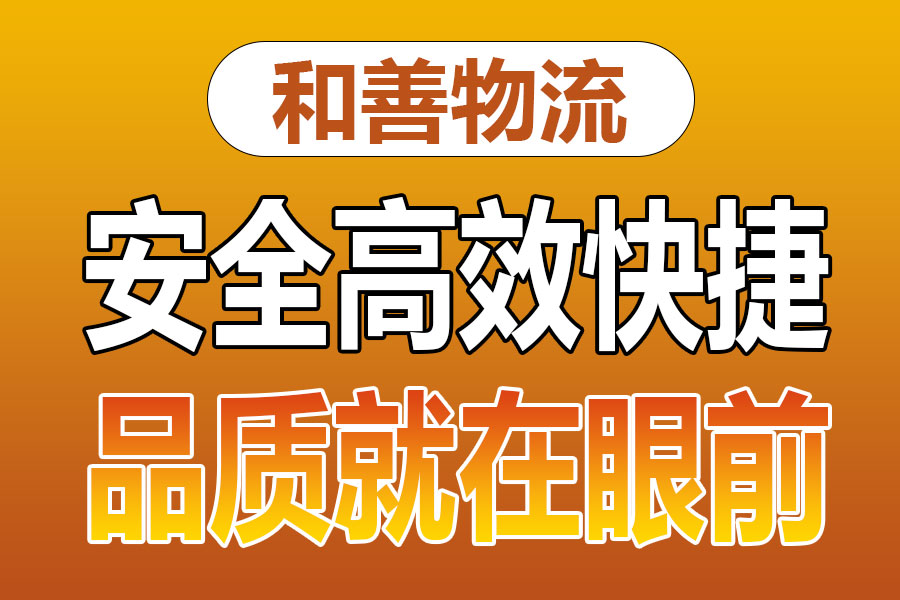 和善物流

安全高效快捷

品质就在眼前